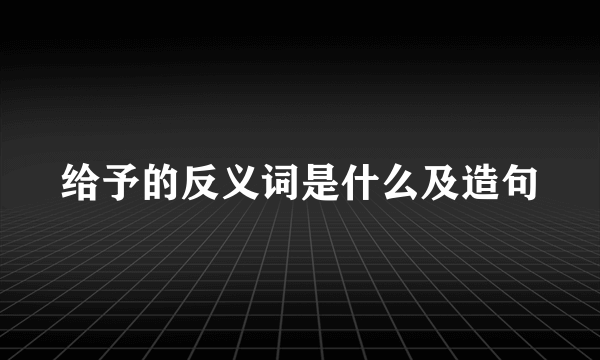 给予的反义词是什么及造句